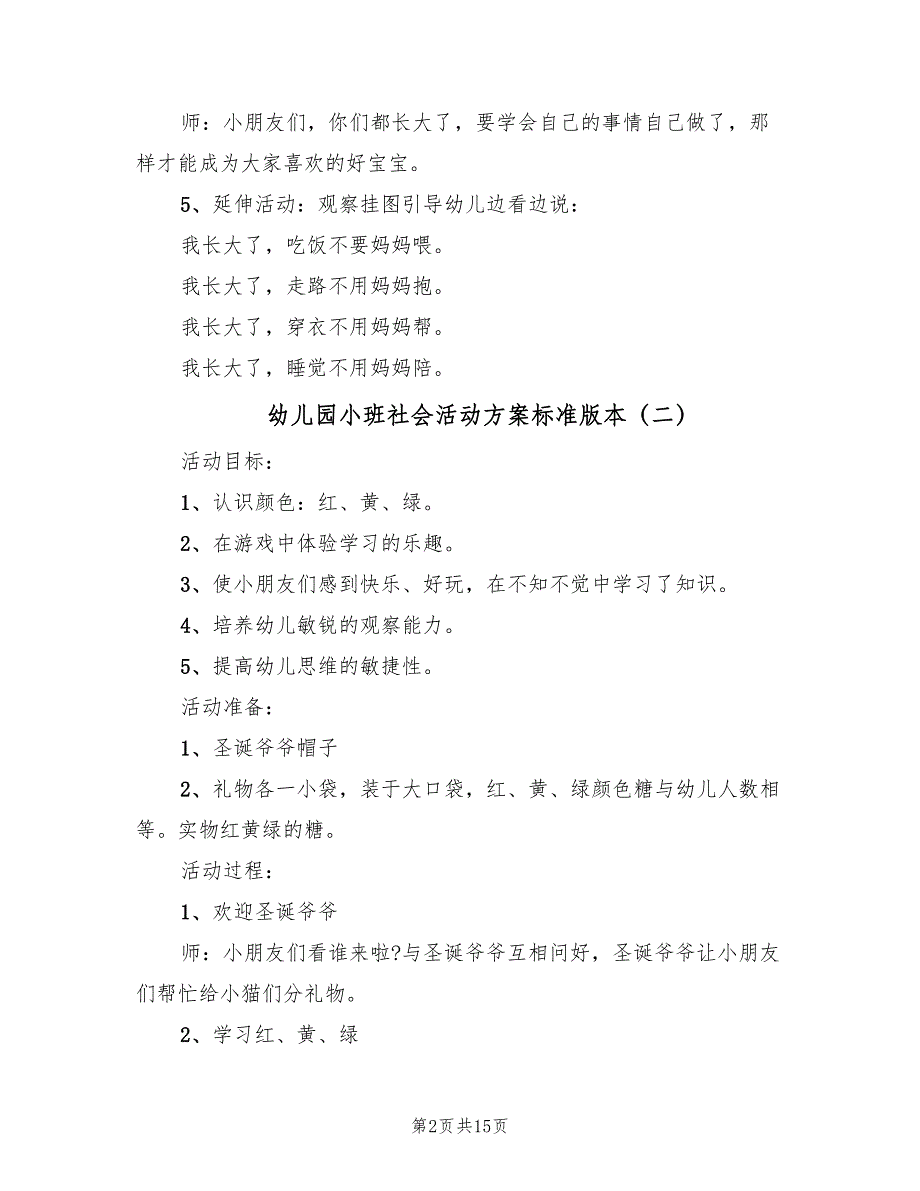 师：小朋友们，你们都长大了，要学会自己的事情自己做了，那样才能成为大家喜欢的好宝宝。

5、延伸活动：观察挂图引导幼儿边看边说：

我长大了，吃饭不要妈妈喂。

我长大了，走路不用妈妈抱。

我长大了，穿衣不用妈妈帮。

我长大了，睡觉不用妈妈陪。

幼儿园小班社会活动方案标准版本（二）

活动目标：

1、认识颜色：红、黄、绿。

2、在游戏中体验学习的乐趣。

3、使小朋友们感到快乐、好玩，在不知不觉中学习了知识。

4、培养幼儿敏锐的观察能力。

5、提高幼儿思维的敏捷性。

活动准备：

1、圣诞爷爷帽子

2、礼物各一小袋，装于大口袋，红、黄、绿颜色糖与幼儿人数相等。实物红黄绿的糖。

活动过程：

1、欢迎圣诞爷爷

师：小朋友们看谁来啦?与圣诞爷爷互相问好，圣诞爷爷让小朋友们帮忙给小猫们分礼物。

2、学习红、黄、绿

第2页 共15页